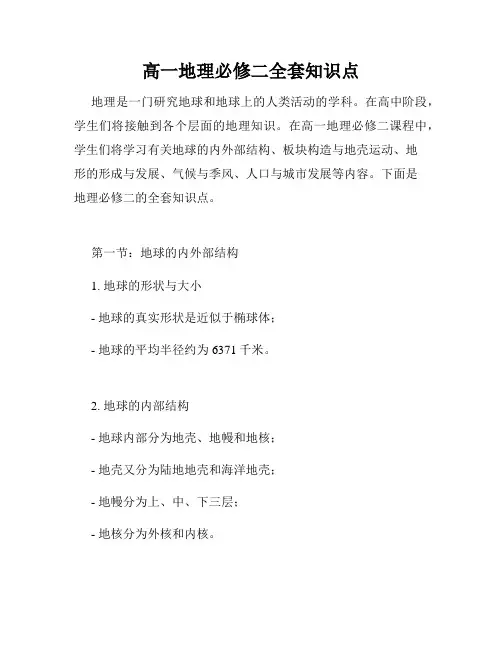 高一地理必修二全套知识点

地理是一门研究地球和地球上的人类活动的学科。在高中阶段，学生们将接触到各个层面的地理知识。在高一地理必修二课程中，学生们将学习有关地球的内外部结构、板块构造与地壳运动、地形的形成与发展、气候与季风、人口与城市发展等内容。下面是地理必修二的全套知识点。

第一节：地球的内外部结构

1. 地球的形状与大小

- 地球的真实形状是近似于椭球体；

- 地球的平均半径约为 6371 千米。

2. 地球的内部结构

- 地球内部分为地壳、地幔和地核；

- 地壳又分为陆地地壳和海洋地壳；

- 地幔分为上、中、下三层；

- 地核分为外核和内核。